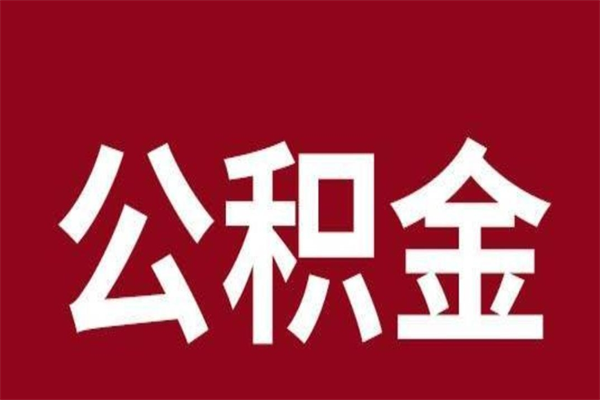 公积金